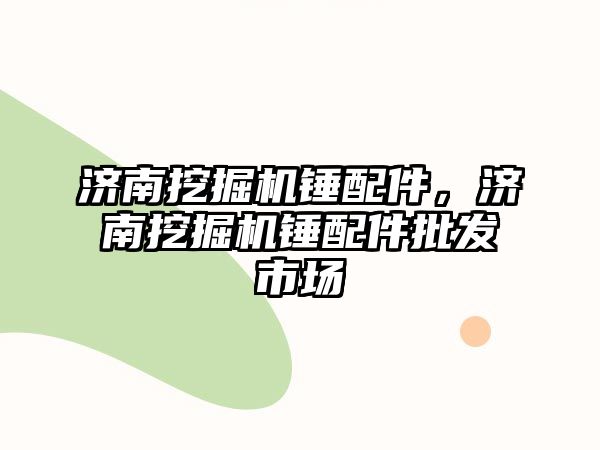 济南挖掘机锤配件，济南挖掘机锤配件批发市场